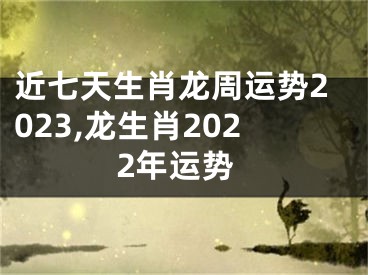 近七天生肖龙周运势2023,龙生肖2022年运势